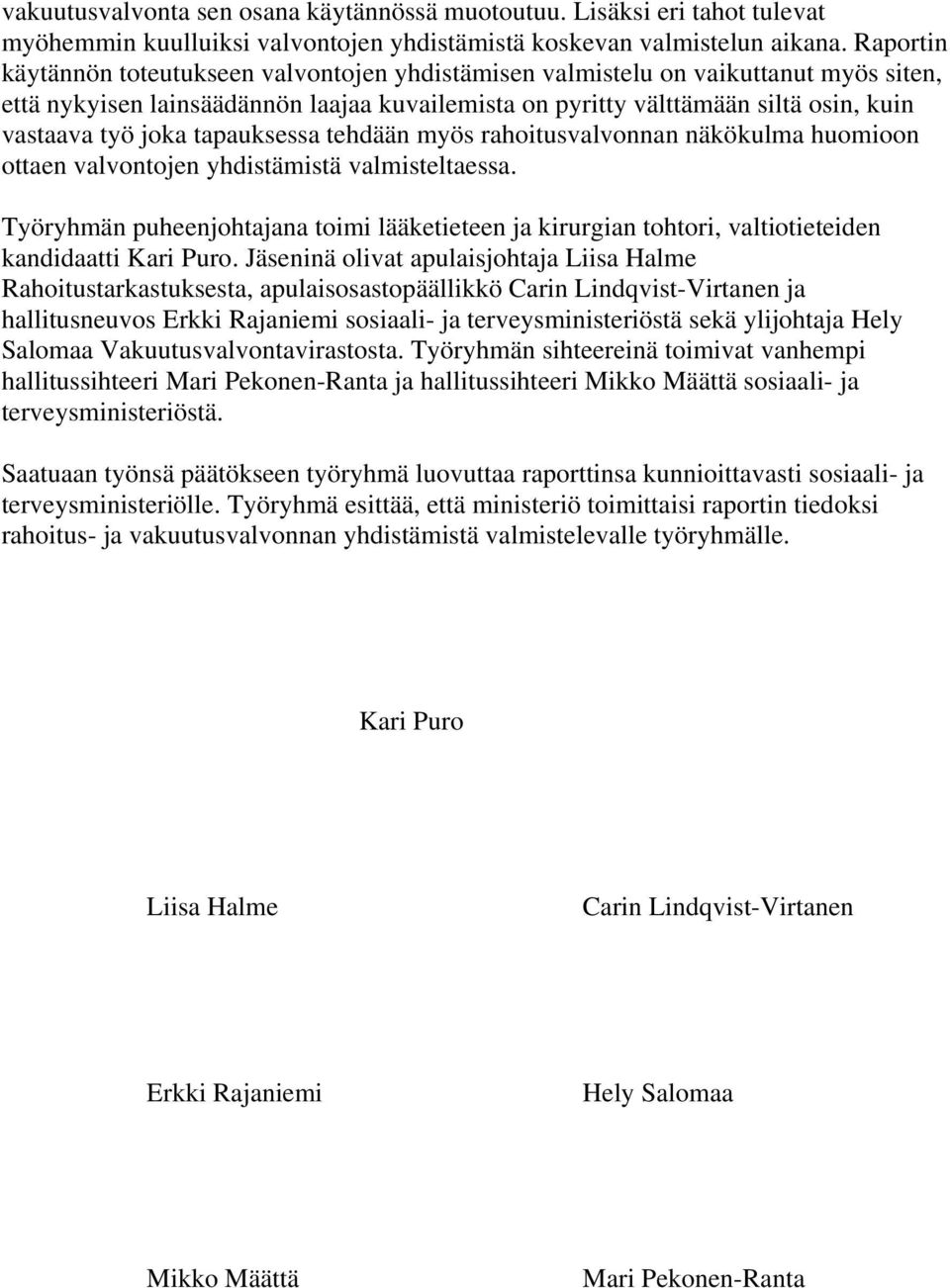 vakuutusvalvonta sen osana käytännössä muotoutuu. Lisäksi eri tahot tulevat myöhemmin kuulluiksi valvontojen yhdistämistä koskevan valmistelun aikana. Raportin käytännön toteutukseen valvontojen yhdistämisen valmistelu on vaikuttanut myös siten, että nykyisen lainsäädännön laajaa kuvailemista on pyritty välttämään siltä osin, kuin vastaava työ joka tapauksessa tehdään myös rahoitusvalvonnan näkökulma huomioon ottaen valvontojen yhdistämistä valmisteltaessa.

Työryhmän puheenjohtajana toimi lääketieteen ja kirurgian tohtori, valtiotieteiden kandidaatti Kari Puro. Jäseninä olivat apulaisjohtaja Liisa Halme Rahoitustarkastuksesta, apulaisosastopäällikkö Carin Lindqvist-Virtanen ja hallitusneuvos Erkki Rajaniemi sosiaali- ja terveysministeriöstä sekä ylijohtaja Hely Salomaa Vakuutusvalvontavirastosta. Työryhmän sihteereinä toimivat vanhempi hallitussihteeri Mari Pekonen-Ranta ja hallitussihteeri Mikko Määttä sosiaali- ja terveysministeriöstä.

Saatuaan työnsä päätökseen työryhmä luovuttaa raporttinsa kunnioittavasti sosiaali- ja terveysministeriölle. Työryhmä esittää, että ministeriö toimittaisi raportin tiedoksi rahoitus- ja vakuutusvalvonnan yhdistämistä valmistelevalle työryhmälle.

Kari Puro

Liisa Halme

Carin Lindqvist-Virtanen

Erkki Rajaniemi

Hely Salomaa

Mikko Määttä

Mari Pekonen-Ranta